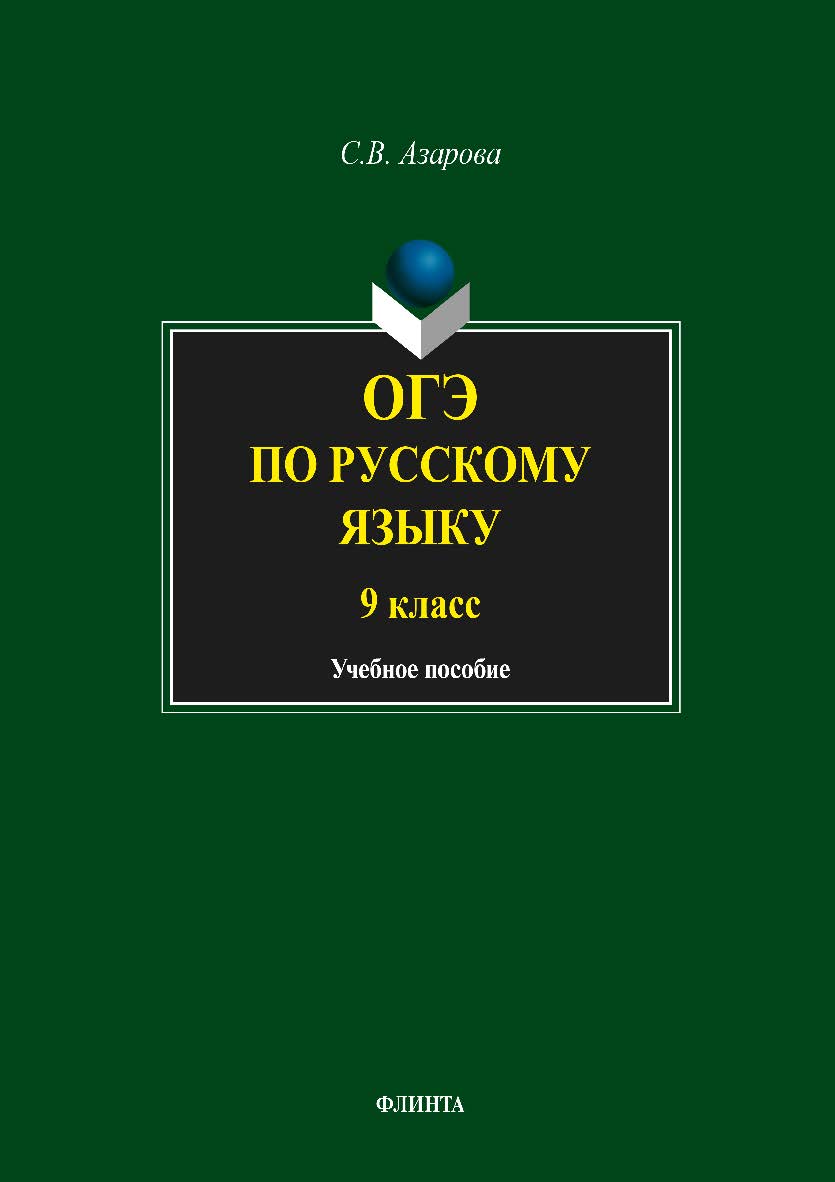 С.В. Азарова

ОГЭ
ПО РУССКОМУ
ЯЗЫКУ

9 класс

Учебное пособие

ФЛИНТА